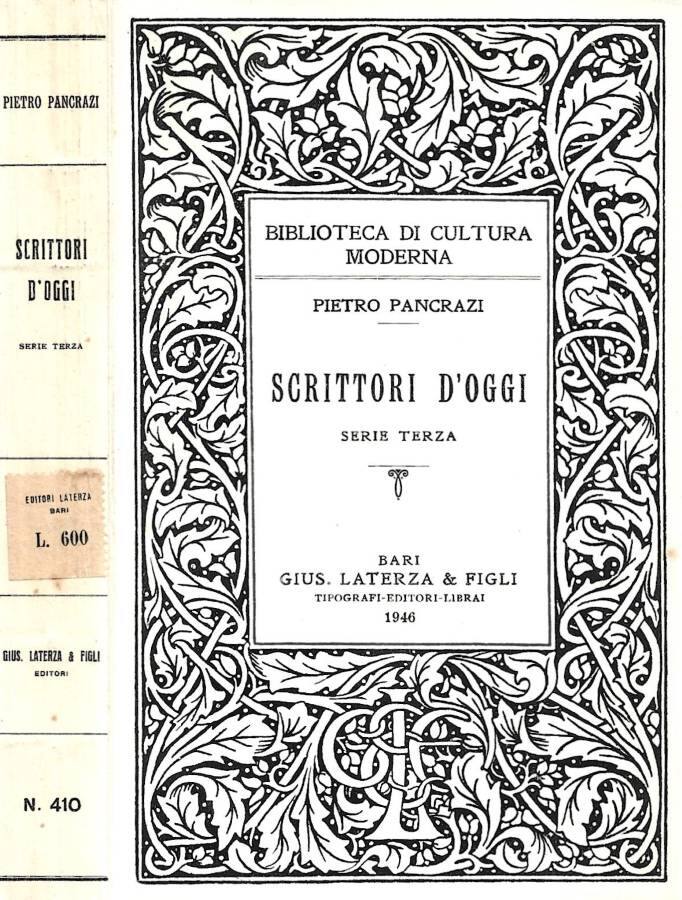 PIETRO PANCRAZI

SCRITTORI D'OGGI

SERIE TERZA

EDITORI LATERZA
BARI
L. 600

GIUS. LATERZA & FIGLI
EDITORI

N. 410

BIBLIOTECA DI CULTURA MODERNA

PIETRO PANCRAZI

SCRITTORI D'OGGI

SERIE TERZA

BARI
GIUS. LATERZA & FIGLI
TIPOGRAFI-EDITORI-LIBRAI
1946